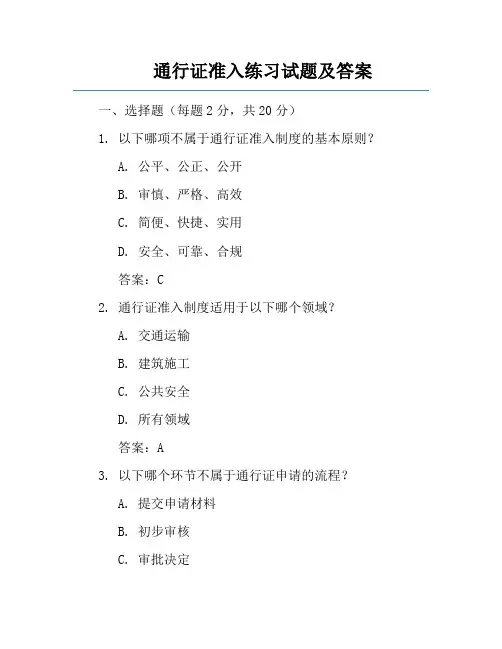 通行证准入练习试题及答案

一、选择题（每题 2 分，共 20 分）

1. 以下哪项不属于通行证准入制度的基本原则？

A. 公平、公正、公开

B. 审慎、严格、高效

C. 简便、快捷、实用

D. 安全、可靠、合规

答案：C

2. 通行证准入制度适用于以下哪个领域？

A. 交通运输

B. 建筑施工

C. 公共安全

D. 所有领域

答案：A

3. 以下哪个环节不属于通行证申请的流程？

A. 提交申请材料

B. 初步审核

C. 审批决定